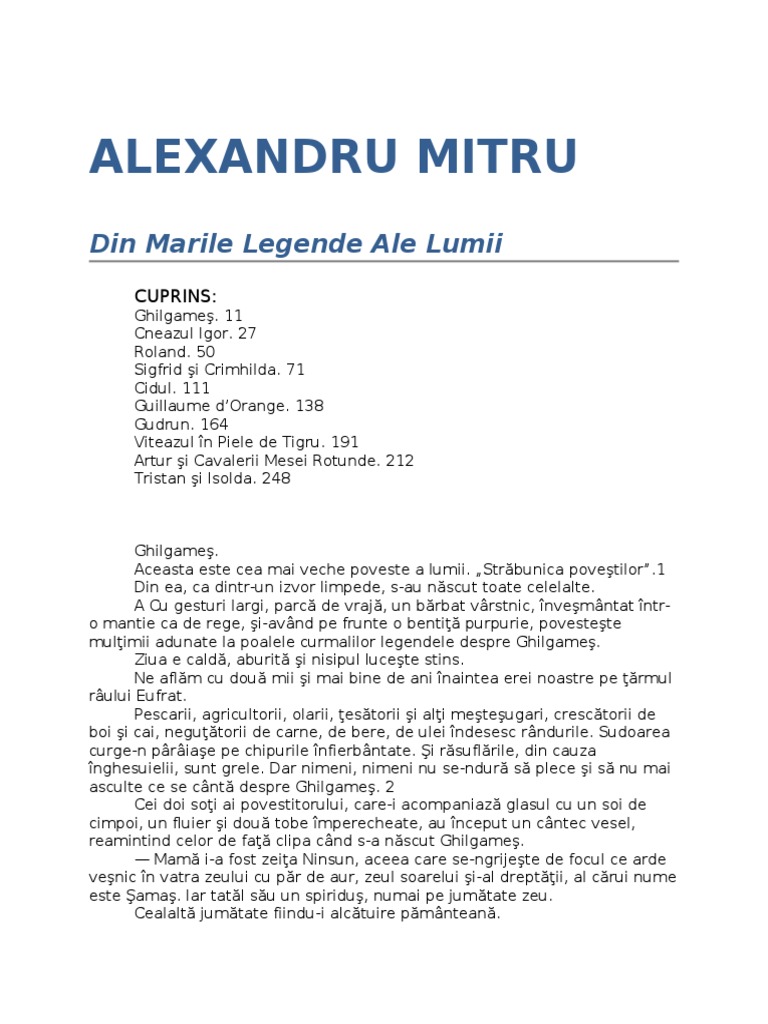 ALEXANDRU MITRU

Din Marile Legende Ale Lumii

CUPRINS:
Ghilgameş. 11
Cneazul Igor. 27
Roland. 50
Sigfrid şi Crimhilda. 71
Cidul. 111
Guillaume d'Orange. 138
Gudrun. 164
Viteazul în Piele de Tigru. 191
Artur şi Cavalerii Mesei Rotunde. 212
Tristan şi Isolda. 248

Ghilgameş.
Aceasta este cea mai veche poveste a lumii. „Străbunica poveştilor".1
Din ea, ca dintr-un izvor limpede, s-au născut toate celelalte.
A Cu gesturi largi, parcă de vrajă, un bărbat vârstnic, înveşmântat într-o mantie ca de rege, şi-având pe frunte o bentiţă purpurie, povesteşte mulţimii adunate la poalele curmalilor legendele despre Ghilgameş.
Ziua e caldă, aburită şi nisipul luceşte stins.
Ne aflăm cu două mii şi mai bine de ani înaintea erei noastre pe ţărmul râului Eufrat.
Pescarii, agricultorii, olarii, ţesătorii şi alţi meşteşugari, crescătorii de boi şi cai, neguţătorii de carne, de bere, de ulei îndesesc rândurile. Sudoarea curge-n pârâiaşe pe chipurile înfierbântate. Şi răsuflările, din cauza înghesuielii, sunt grele. Dar nimeni, nimeni nu se-ndură să plece şi să nu mai asculte ce se cântă despre Ghilgameş. 2
Cei doi soţi ai povestitorului, care-i acompaniază glasul cu un soi de cimpoi, un fluier şi două tobe împerecheate, au început un cântec vesel, reamintind celor de faţă clipa când s-a născut Ghilgameş.
— Mamă i-a fost zeiţa Ninsun, aceea care se-ngrijeşte de focul ce arde veşnic în vatra zeului cu păr de aur, zeul soarelui şi-al dreptăţii, al cărui nume este Şamaş. Iar tatăl său un spiriduş, numai pe jumătate zeu.
Cealaltă jumătate fiindu-i alcătuire pământeană.